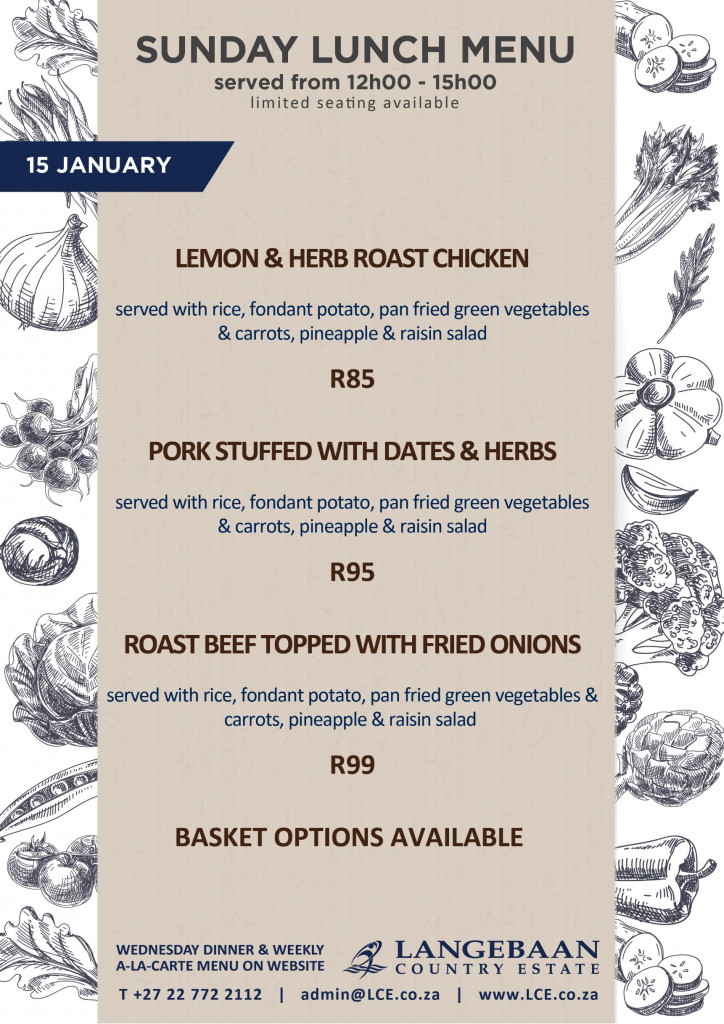 SUNDAY LUNCH MENU
served from 12h00 - 15h00
limited seating available

15 JANUARY

LEMON & HERB ROAST CHICKEN

served with rice, fondant potato, pan fried green vegetables & carrots, pineapple & raisin salad

R85

PORK STUFFED WITH DATES & HERBS

served with rice, fondant potato, pan fried green vegetables & carrots, pineapple & raisin salad

R95

ROAST BEEF TOPPED WITH FRIED ONIONS

served with rice, fondant potato, pan fried green vegetables & carrots, pineapple & raisin salad

R99

BASKET OPTIONS AVAILABLE

WEDNESDAY DINNER & WEEKLY A-LA-CARTE MENU ON WEBSITE

LANGEBAAN COUNTRY ESTATE

T +27 22 772 2112 | admin@LCE.co.za | www.LCE.co.za